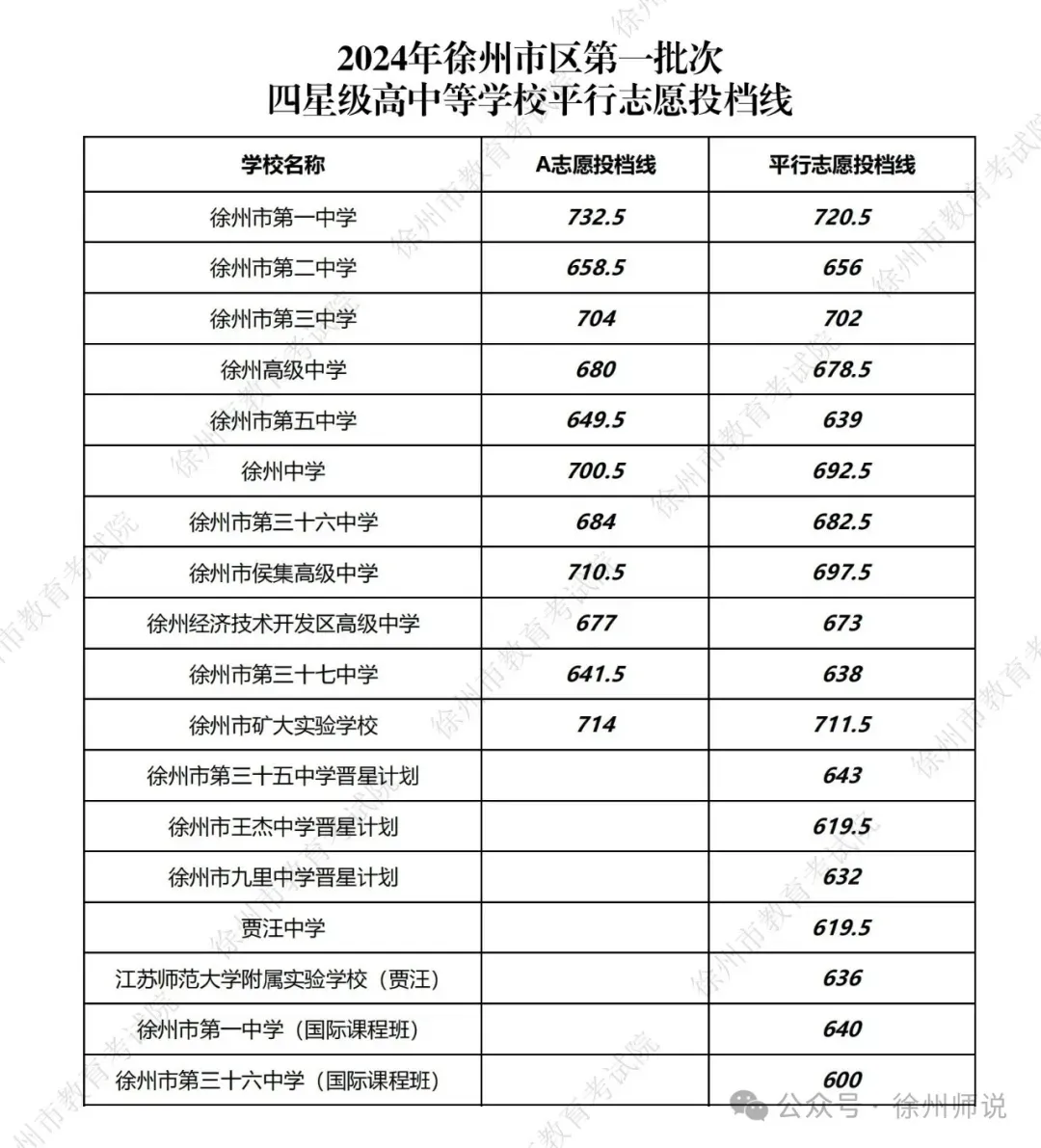 2024年徐州市区第一批次
四星级高中等学校平行志愿投档线

| 学校名称 | A志愿投档线 | 平行志愿投档线 |
|---|---|---|
| 徐州市第一中学 | 732.5 | 720.5 |
| 徐州市第二中学 | 658.5 | 656 |
| 徐州市第三中学 | 704 | 702 |
| 徐州高级中学 | 680 | 678.5 |
| 徐州市第五中学 | 649.5 | 639 |
| 徐州中学 | 700.5 | 692.5 |
| 徐州市第三十六中学 | 684 | 682.5 |
| 徐州市侯集高级中学 | 710.5 | 697.5 |
| 徐州经济技术开发区高级中学 | 677 | 673 |
| 徐州市第三十七中学 | 641.5 | 638 |
| 徐州市矿大实验学校 | 714 | 711.5 |
| 徐州市第三十五中学晋星计划 | | 643 |
| 徐州市王杰中学晋星计划 | | 619.5 |
| 徐州市九里中学晋星计划 | | 632 |
| 贾汪中学 | | 619.5 |
| 江苏师范大学附属实验学校（贾汪） | | 636 |
| 徐州市第一中学（国际课程班） | | 640 |
| 徐州市第三十六中学（国际课程班） | | 600 |

徐州市教育考试院

公众号 · 徐州师说